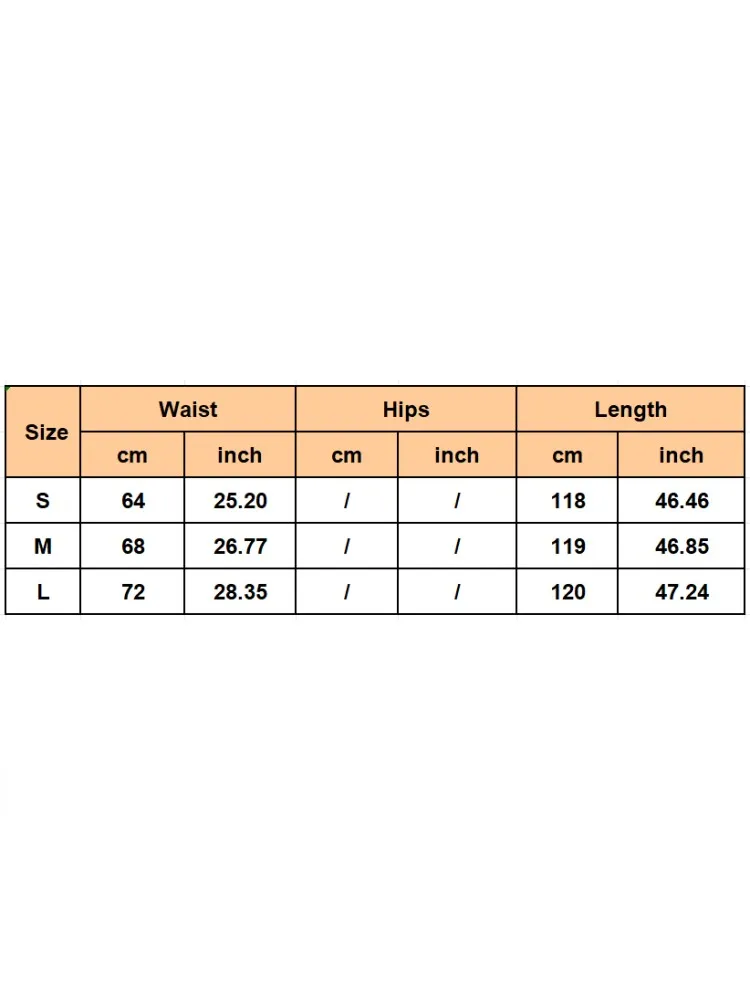 | Size | Waist | | Hips | | Length | |
|---|---|---|---|---|---|---|
| | cm | inch | cm | inch | cm | inch |
| S | 64 | 25.20 | / | / | 118 | 46.46 |
| M | 68 | 26.77 | / | / | 119 | 46.85 |
| L | 72 | 28.35 | / | / | 120 | 47.24 |